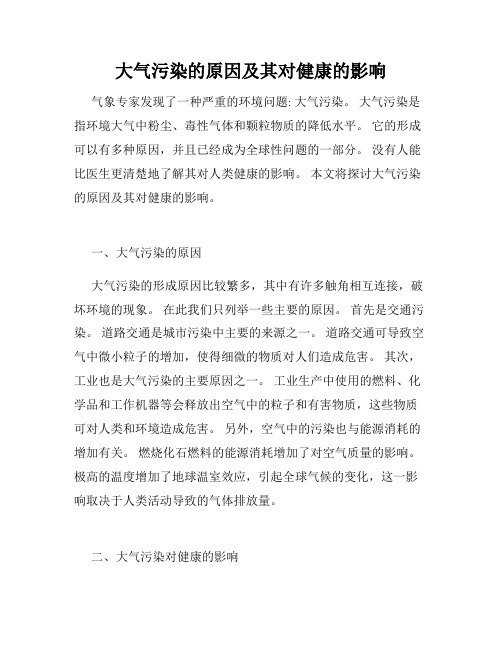 大气污染的原因及其对健康的影响

气象专家发现了一种严重的环境问题: 大气污染。 大气污染是指环境大气中粉尘、毒性气体和颗粒物质的降低水平。 它的形成可以有多种原因，并且已经成为全球性问题的一部分。 没有人能比医生更清楚地了解其对人类健康的影响。 本文将探讨大气污染的原因及其对健康的影响。

一、大气污染的原因

大气污染的形成原因比较繁多，其中有许多触角相互连接，破坏环境的现象。 在此我们只列举一些主要的原因。 首先是交通污染。 道路交通是城市污染中主要的来源之一。 道路交通可导致空气中微小粒子的增加，使得细微的物质对人们造成危害。 其次，工业也是大气污染的主要原因之一。 工业生产中使用的燃料、化学品和工作机器等会释放出空气中的粒子和有害物质，这些物质可对人类和环境造成危害。 另外，空气中的污染也与能源消耗的增加有关。 燃烧化石燃料的能源消耗增加了对空气质量的影响。 极高的温度增加了地球温室效应，引起全球气候的变化，这一影响取决于人类活动导致的气体排放量。

二、大气污染对健康的影响